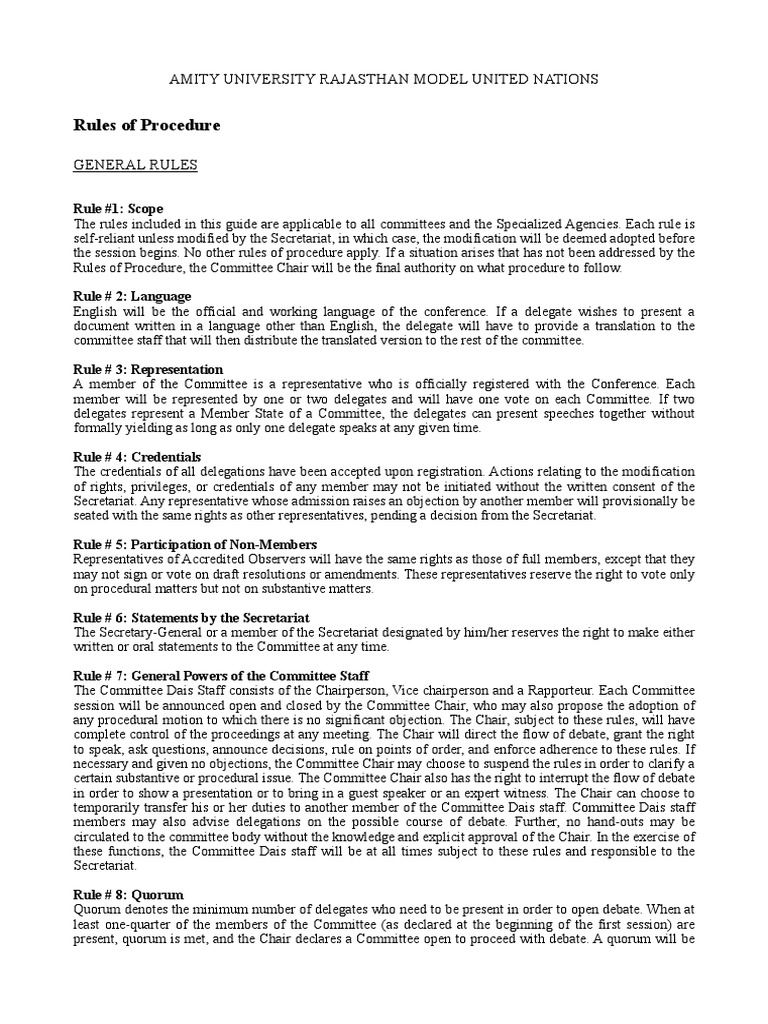 AMITY UNIVERSITY RAJASTHAN MODEL UNITED NATIONS

Rules of Procedure

GENERAL RULES

Rule #1: Scope
The rules included in this guide are applicable to all committees and the Specialized Agencies. Each rule is self-reliant unless modified by the Secretariat, in which case, the modification will be deemed adopted before the session begins. No other rules of procedure apply. If a situation arises that has not been addressed by the Rules of Procedure, the Committee Chair will be the final authority on what procedure to follow.

Rule # 2: Language
English will be the official and working language of the conference. If a delegate wishes to present a document written in a language other than English, the delegate will have to provide a translation to the committee staff that will then distribute the translated version to the rest of the committee.

Rule # 3: Representation
A member of the Committee is a representative who is officially registered with the Conference. Each member will be represented by one or two delegates and will have one vote on each Committee. If two delegates represent a Member State of a Committee, the delegates can present speeches together without formally yielding as long as only one delegate speaks at any given time.

Rule # 4: Credentials
The credentials of all delegations have been accepted upon registration. Actions relating to the modification of rights, privileges, or credentials of any member may not be initiated without the written consent of the Secretariat. Any representative whose admission raises an objection by another member will provisionally be seated with the same rights as other representatives, pending a decision from the Secretariat.

Rule # 5: Participation of Non-Members
Representatives of Accredited Observers will have the same rights as those of full members, except that they may not sign or vote on draft resolutions or amendments. These representatives reserve the right to vote only on procedural matters but not on substantive matters.

Rule # 6: Statements by the Secretariat
The Secretary-General or a member of the Secretariat designated by him/her reserves the right to make either written or oral statements to the Committee at any time.

Rule # 7: General Powers of the Committee Staff
The Committee Dais Staff consists of the Chairperson, Vice chairperson and a Rapporteur. Each Committee session will be announced open and closed by the Committee Chair, who may also propose the adoption of any procedural motion to which there is no significant objection. The Chair, subject to these rules, will have complete control of the proceedings at any meeting. The Chair will direct the flow of debate, grant the right to speak, ask questions, announce decisions, rule on points of order, and enforce adherence to these rules. If necessary and given no objections, the Committee Chair may choose to suspend the rules in order to clarify a certain substantive or procedural issue. The Committee Chair also has the right to interrupt the flow of debate in order to show a presentation or to bring in a guest speaker or an expert witness. The Chair can choose to temporarily transfer his or her duties to another member of the Committee Dais staff. Committee Dais staff members may also advise delegations on the possible course of debate. Further, no hand-outs may be circulated to the committee body without the knowledge and explicit approval of the Chair. In the exercise of these functions, the Committee Dais staff will be at all times subject to these rules and responsible to the Secretariat.

Rule # 8: Quorum
Quorum denotes the minimum number of delegates who need to be present in order to open debate. When at least one-quarter of the members of the Committee (as declared at the beginning of the first session) are present, quorum is met, and the Chair declares a Committee open to proceed with debate. A quorum will be